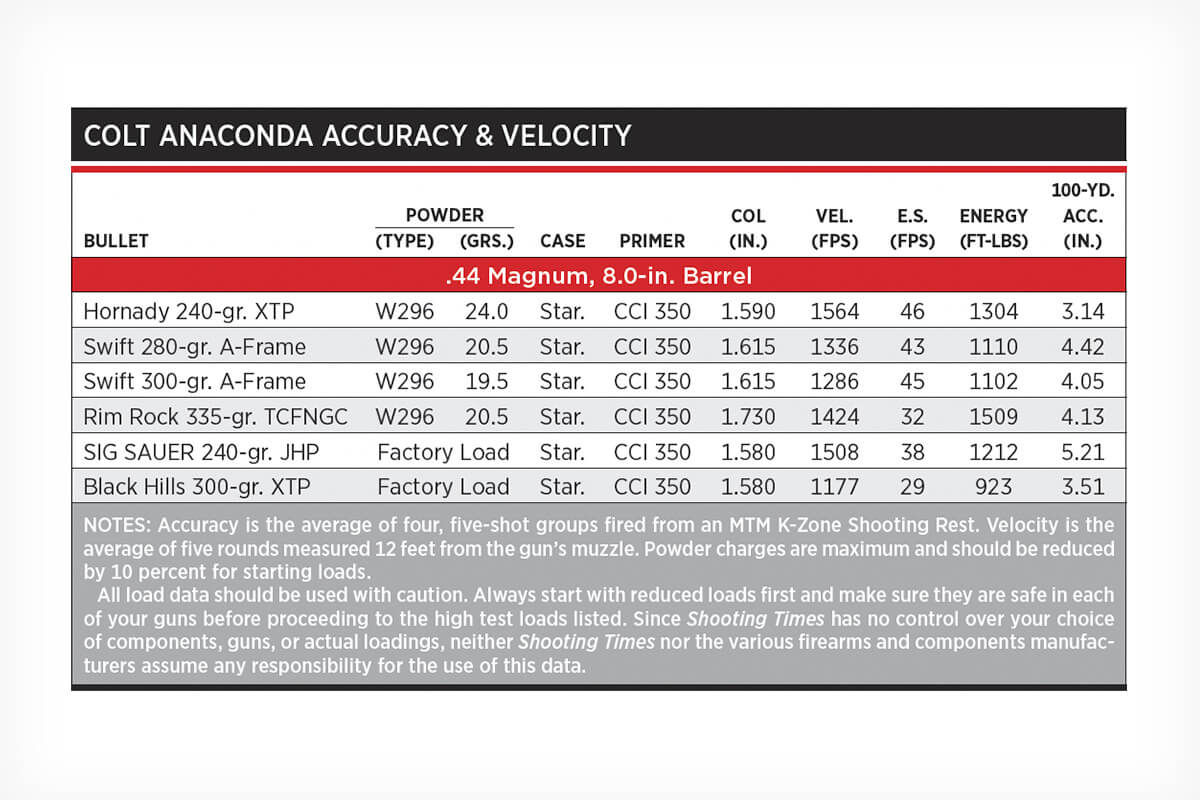 COLT ANACONDA ACCURACY & VELOCITY

| BULLET | POWDER (TYPE) | POWDER (GRS.) | CASE | PRIMER | COL (IN.) | VEL. (FPS) | E.S. (FPS) | ENERGY (FT-LBS) | 100-YD. ACC. (IN.) |
|---|---|---|---|---|---|---|---|---|---|
| .44 Magnum, 8.0-in. Barrel | | | | | | | | | |
| Hornady 240-gr. XTP | W296 | 24.0 | Star. | CCI 350 | 1.590 | 1564 | 46 | 1304 | 3.14 |
| Swift 280-gr. A-Frame | W296 | 20.5 | Star. | CCI 350 | 1.615 | 1336 | 43 | 1110 | 4.42 |
| Swift 300-gr. A-Frame | W296 | 19.5 | Star. | CCI 350 | 1.615 | 1286 | 45 | 1102 | 4.05 |
| Rim Rock 335-gr. TCFNGC | W296 | 20.5 | Star. | CCI 350 | 1.730 | 1424 | 32 | 1509 | 4.13 |
| SIG SAUER 240-gr. JHP | Factory Load | | Star. | CCI 350 | 1.580 | 1508 | 38 | 1212 | 5.21 |
| Black Hills 300-gr. XTP | Factory Load | | Star. | CCI 350 | 1.580 | 1177 | 29 | 923 | 3.51 |

NOTES: Accuracy is the average of four, five-shot groups fired from an MTM K-Zone Shooting Rest. Velocity is the average of five rounds measured 12 feet from the gun's muzzle. Powder charges are maximum and should be reduced by 10 percent for starting loads.

All load data should be used with caution. Always start with reduced loads first and make sure they are safe in each of your guns before proceeding to the high test loads listed. Since Shooting Times has no control over your choice of components, guns, or actual loadings, neither Shooting Times nor the various firearms and components manufacturers assume any responsibility for the use of this data.